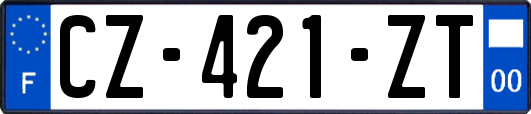 F

CZ-421-ZT

00